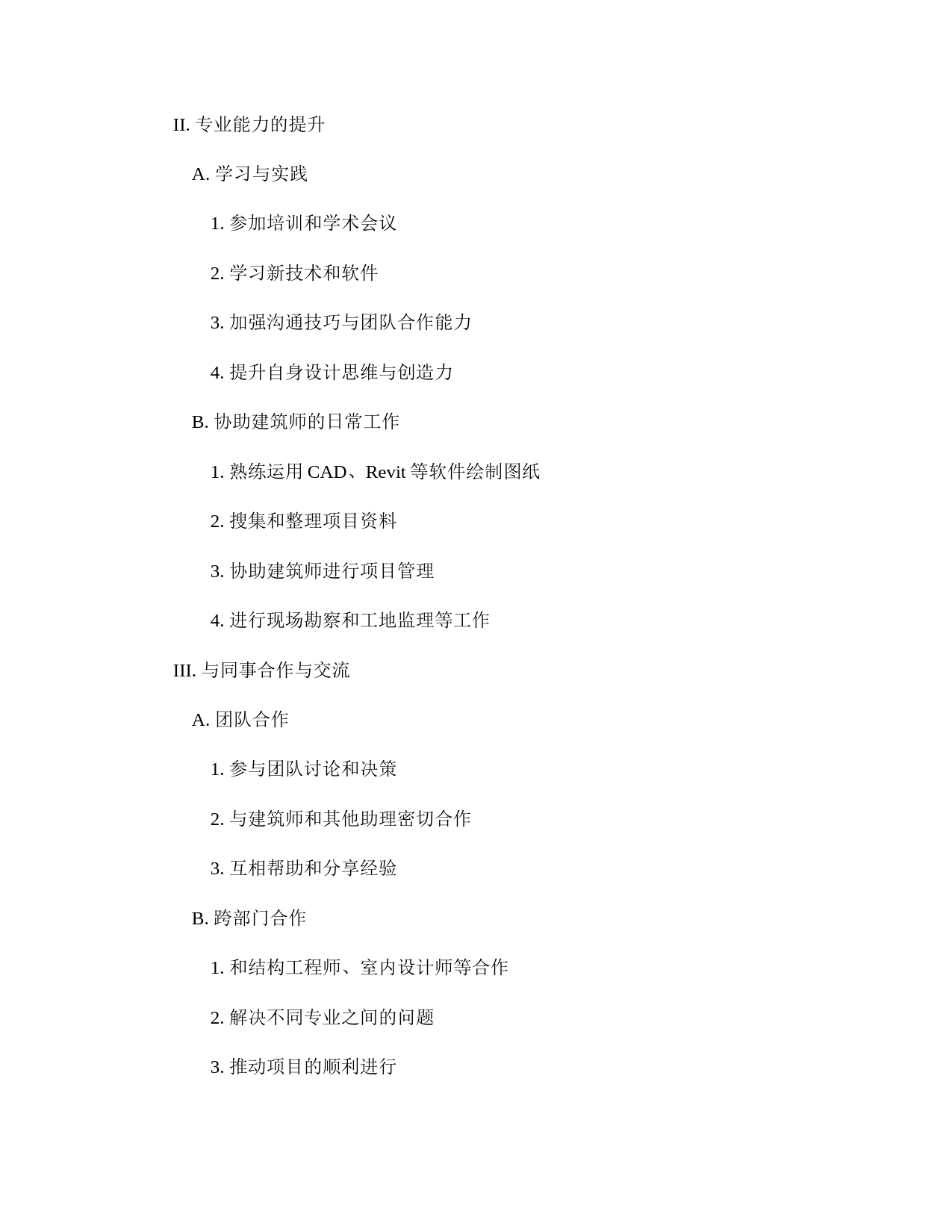 II. 专业能力的提升

A. 学习与实践

1. 参加培训和学术会议

2. 学习新技术和软件

3. 加强沟通技巧与团队合作能力

4. 提升自身设计思维与创造力

B. 协助建筑师的日常工作

1. 熟练运用 CAD、Revit 等软件绘制图纸

2. 搜集和整理项目资料

3. 协助建筑师进行项目管理

4. 进行现场勘察和工地监理等工作

III. 与同事合作与交流

A. 团队合作

1. 参与团队讨论和决策

2. 与建筑师和其他助理密切合作

3. 互相帮助和分享经验

B. 跨部门合作

1. 和结构工程师、室内设计师等合作

2. 解决不同专业之间的问题

3. 推动项目的顺利进行